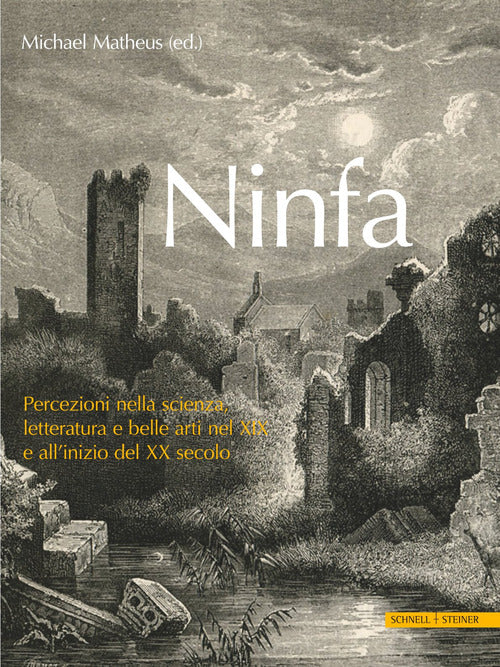 Michael Matheus (ed.)

Ninfa

Percezioni nella scienza, letteratura e belle arti nel XIX e all'inizio del XX secolo

SCHNELL + STEINER